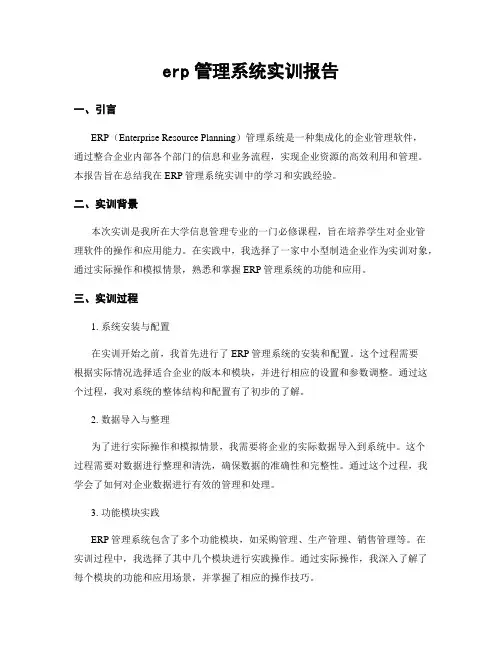 erp 管理系统实训报告

一、引言

ERP（Enterprise Resource Planning）管理系统是一种集成化的企业管理软件，通过整合企业内部各个部门的信息和业务流程，实现企业资源的高效利用和管理。本报告旨在总结我在 ERP 管理系统实训中的学习和实践经验。

二、实训背景

本次实训是我所在大学信息管理专业的一门必修课程，旨在培养学生对企业管理软件的操作和应用能力。在实践中，我选择了一家中小型制造企业作为实训对象，通过实际操作和模拟情景，熟悉和掌握 ERP 管理系统的功能和应用。

三、实训过程

1. 系统安装与配置

在实训开始之前，我首先进行了 ERP 管理系统的安装和配置。这个过程需要根据实际情况选择适合企业的版本和模块，并进行相应的设置和参数调整。通过这个过程，我对系统的整体结构和配置有了初步的了解。

2. 数据导入与整理

为了进行实际操作和模拟情景，我需要将企业的实际数据导入到系统中。这个过程需要对数据进行整理和清洗，确保数据的准确性和完整性。通过这个过程，我学会了如何对企业数据进行有效的管理和处理。

3. 功能模块实践

ERP 管理系统包含了多个功能模块，如采购管理、生产管理、销售管理等。在实训过程中，我选择了其中几个模块进行实践操作。通过实际操作，我深入了解了每个模块的功能和应用场景，并掌握了相应的操作技巧。